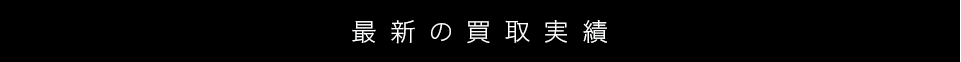 最新の買取実績